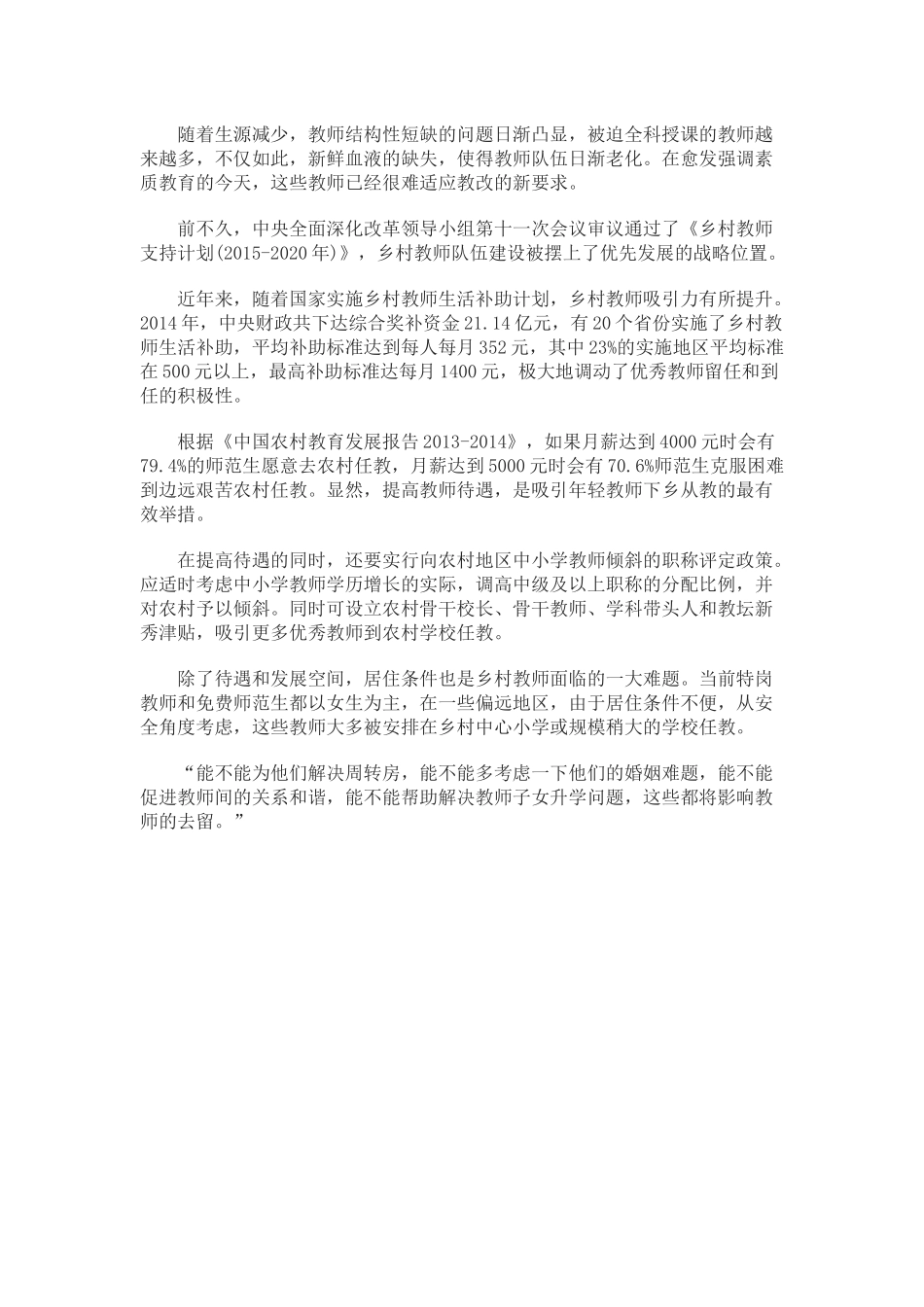 随着生源减少，教师结构性短缺的问题日渐凸显，被迫全科授课的教师越来越多，不仅如此，新鲜血液的缺失，使得教师队伍日渐老化。在愈发强调素质教育的今天，这些教师已经很难适应教改的新要求。

前不久，中央全面深化改革领导小组第十一次会议审议通过了《乡村教师支持计划(2015-2020年)》，乡村教师队伍建设被摆上了优先发展的战略位置。

近年来，随着国家实施乡村教师生活补助计划，乡村教师吸引力有所提升。2014年，中央财政共下达综合奖补资金21.14亿元，有20个省份实施了乡村教师生活补助，平均补助标准达到每人每月352元，其中23%的实施地区平均标准在500元以上，最高补助标准达每月1400元，极大地调动了优秀教师留任和到任的积极性。

根据《中国农村教育发展报告2013-2014》，如果月薪达到4000元时会有79.4%的师范生愿意去农村任教，月薪达到5000元时会有70.6%师范生克服困难到边远艰苦农村任教。显然，提高教师待遇，是吸引年轻教师下乡从教的最有效举措。

在提高待遇的同时，还要实行向农村地区中小学教师倾斜的职称评定政策。应适时考虑中小学教师学历增长的实际，调高中级及以上职称的分配比例，并对农村予以倾斜。同时可设立农村骨干校长、骨干教师、学科带头人和教坛新秀津贴，吸引更多优秀教师到农村学校任教。

除了待遇和发展空间，居住条件也是乡村教师面临的一大难题。当前特岗教师和免费师范生都以女生为主，在一些偏远地区，由于居住条件不便，从安全角度考虑，这些教师大多被安排在乡村中心小学或规模稍大的学校任教。

“能不能为他们解决周转房，能不能多考虑一下他们的婚姻难题，能不能促进教师间的关系和谐，能不能帮助解决教师子女升学问题，这些都将影响教师的去留。”